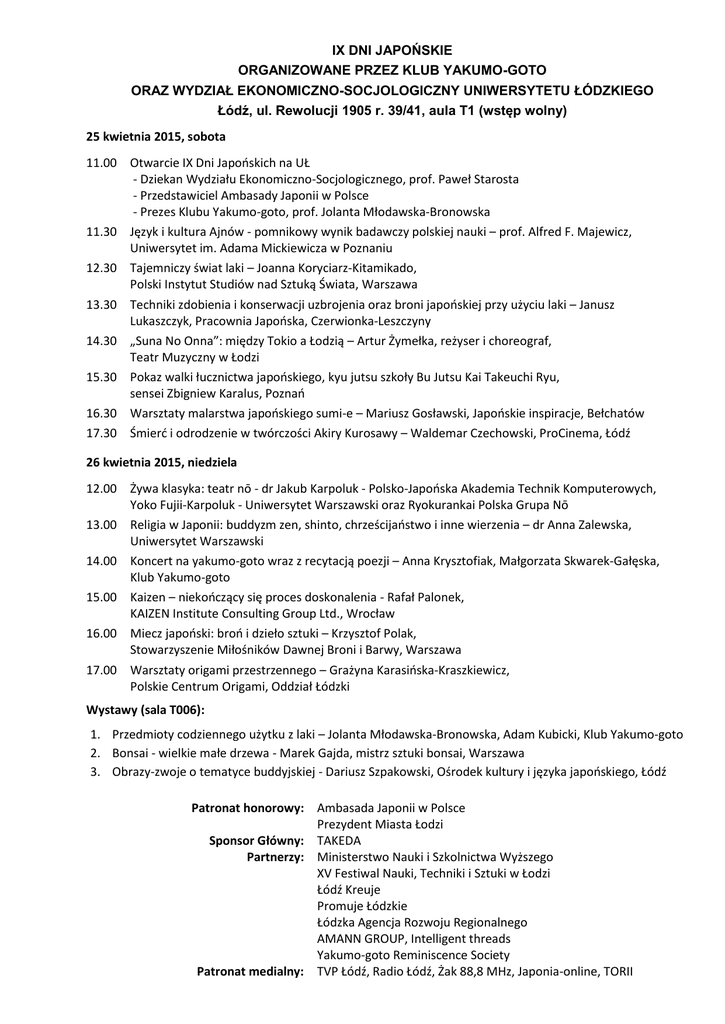 IX DNI JAPOŃSKIE
ORGANIZOWANE PRZEZ KLUB YAKUMO-GOTO
ORAZ WYDZIAŁ EKONOMICZNO-SOCJOLOGICZNY UNIWERSYTETU ŁÓDZKIEGO
Łódź, ul. Rewolucji 1905 r. 39/41, aula T1 (wstęp wolny)

25 kwietnia 2015, sobota

11.00 Otwarcie IX Dni Japońskich na UŁ
- Dziekan Wydziału Ekonomiczno-Socjologicznego, prof. Paweł Starosta
- Przedstawiciel Ambasady Japonii w Polsce
- Prezes Klubu Yakumo-goto, prof. Jolanta Młodawska-Bronowska

11.30 Język i kultura Ajnów - pomnikowy wynik badawczy polskiej nauki – prof. Alfred F. Majewicz, Uniwersytet im. Adama Mickiewicza w Poznaniu

12.30 Tajemniczy świat laki – Joanna Koryciarz-Kitamikado, Polski Instytut Studiów nad Sztuką Świata, Warszawa

13.30 Techniki zdobienia i konserwacji uzbrojenia oraz broni japońskiej przy użyciu laki – Janusz Lukaszczyk, Pracownia Japońska, Czerwionka-Leszczyny

14.30 „Suna No Onna": między Tokio a Łodzią – Artur Żymełka, reżyser i choreograf, Teatr Muzyczny w Łodzi

15.30 Pokaz walki łucznictwa japońskiego, kyu jutsu szkoły Bu Jutsu Kai Takeuchi Ryu, sensei Zbigniew Karalus, Poznań

16.30 Warsztaty malarstwa japońskiego sumi-e – Mariusz Gosławski, Japońskie inspiracje, Bełchatów

17.30 Śmierć i odrodzenie w twórczości Akiry Kurosawy – Waldemar Czechowski, ProCinema, Łódź

26 kwietnia 2015, niedziela

12.00 Żywa klasyka: teatr nō - dr Jakub Karpoluk - Polsko-Japońska Akademia Technik Komputerowych, Yoko Fujii-Karpoluk - Uniwersytet Warszawski oraz Ryokurankai Polska Grupa Nō

13.00 Religia w Japonii: buddyzm zen, shinto, chrześcijaństwo i inne wierzenia – dr Anna Zalewska, Uniwersytet Warszawski

14.00 Koncert na yakumo-goto wraz z recytacją poezji – Anna Krysztofiak, Małgorzata Skwarek-Gałęska, Klub Yakumo-goto

15.00 Kaizen – niekończący się proces doskonalenia - Rafał Palonek, KAIZEN Institute Consulting Group Ltd., Wrocław

16.00 Miecz japoński: broń i dzieło sztuki – Krzysztof Polak, Stowarzyszenie Miłośników Dawnej Broni i Barwy, Warszawa

17.00 Warsztaty origami przestrzennego – Grażyna Karasińska-Kraszkiewicz, Polskie Centrum Origami, Oddział Łódzki

Wystawy (sala T006):

1. Przedmioty codziennego użytku z laki – Jolanta Młodawska-Bronowska, Adam Kubicki, Klub Yakumo-goto
2. Bonsai - wielkie małe drzewa - Marek Gajda, mistrz sztuki bonsai, Warszawa
3. Obrazy-zwoje o tematyce buddyjskiej - Dariusz Szpakowski, Ośrodek kultury i języka japońskiego, Łódź

Patronat honorowy: Ambasada Japonii w Polsce
Prezydent Miasta Łodzi
Sponsor Główny: TAKEDA
Partnerzy: Ministerstwo Nauki i Szkolnictwa Wyższego
XV Festiwal Nauki, Techniki i Sztuki w Łodzi
Łódź Kreuje
Promuje Łódzkie
Łódzka Agencja Rozwoju Regionalnego
AMANN GROUP, Intelligent threads
Yakumo-goto Reminiscence Society
Patronat medialny: TVP Łódź, Radio Łódź, Żak 88,8 MHz, Japonia-online, TORII